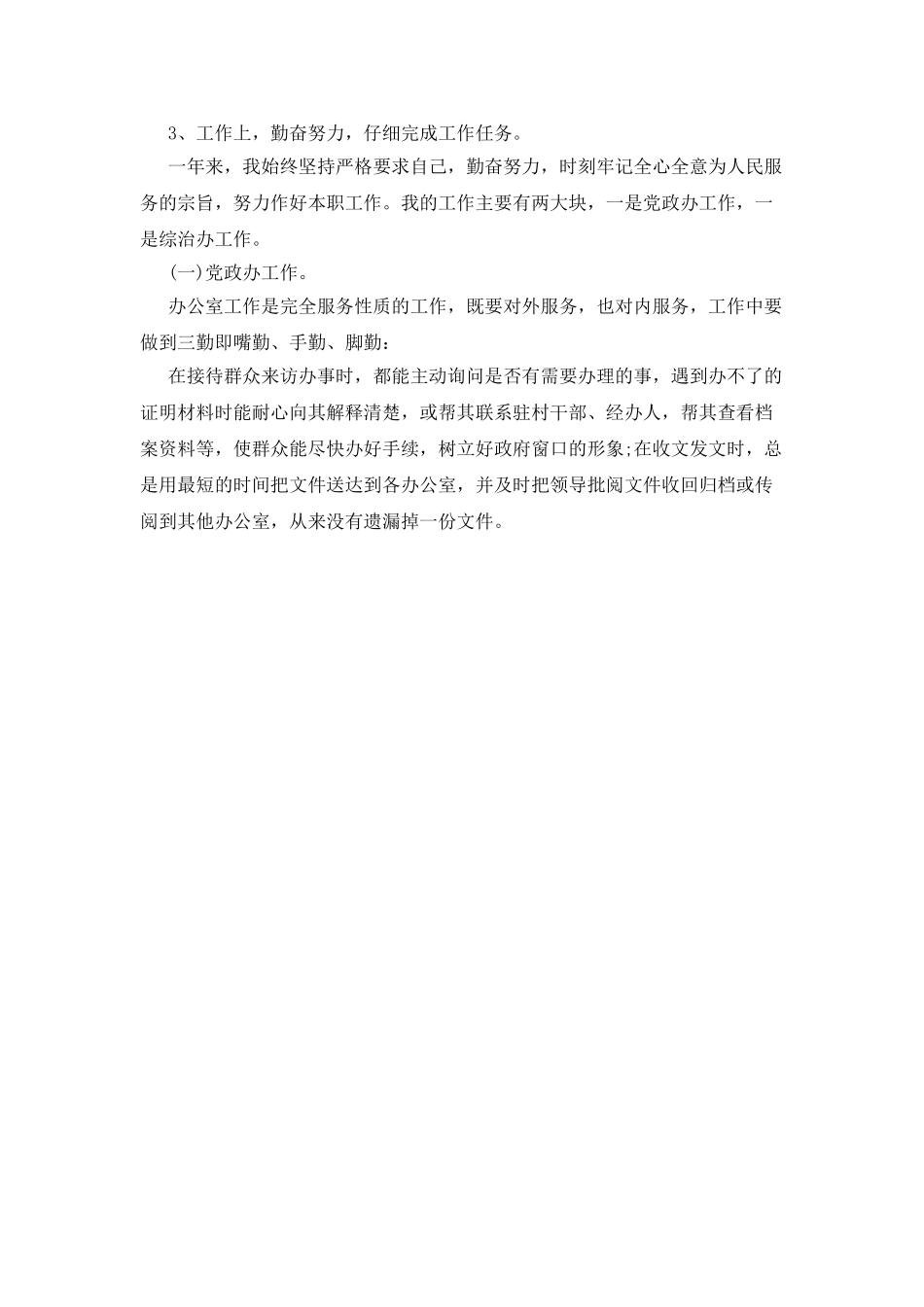 3、工作上，勤奋努力，仔细完成工作任务。

一年来，我始终坚持严格要求自己，勤奋努力，时刻牢记全心全意为人民服务的宗旨，努力作好本职工作。我的工作主要有两大块，一是党政办工作，一是综治办工作。

(一)党政办工作。

办公室工作是完全服务性质的工作，既要对外服务，也对内服务，工作中要做到三勤即嘴勤、手勤、脚勤：

在接待群众来访办事时，都能主动询问是否有需要办理的事，遇到办不了的证明材料时能耐心向其解释清楚，或帮其联系驻村干部、经办人，帮其查看档案资料等，使群众能尽快办好手续，树立好政府窗口的形象;在收文发文时，总是用最短的时间把文件送达到各办公室，并及时把领导批阅文件收回归档或传阅到其他办公室，从来没有遗漏掉一份文件。